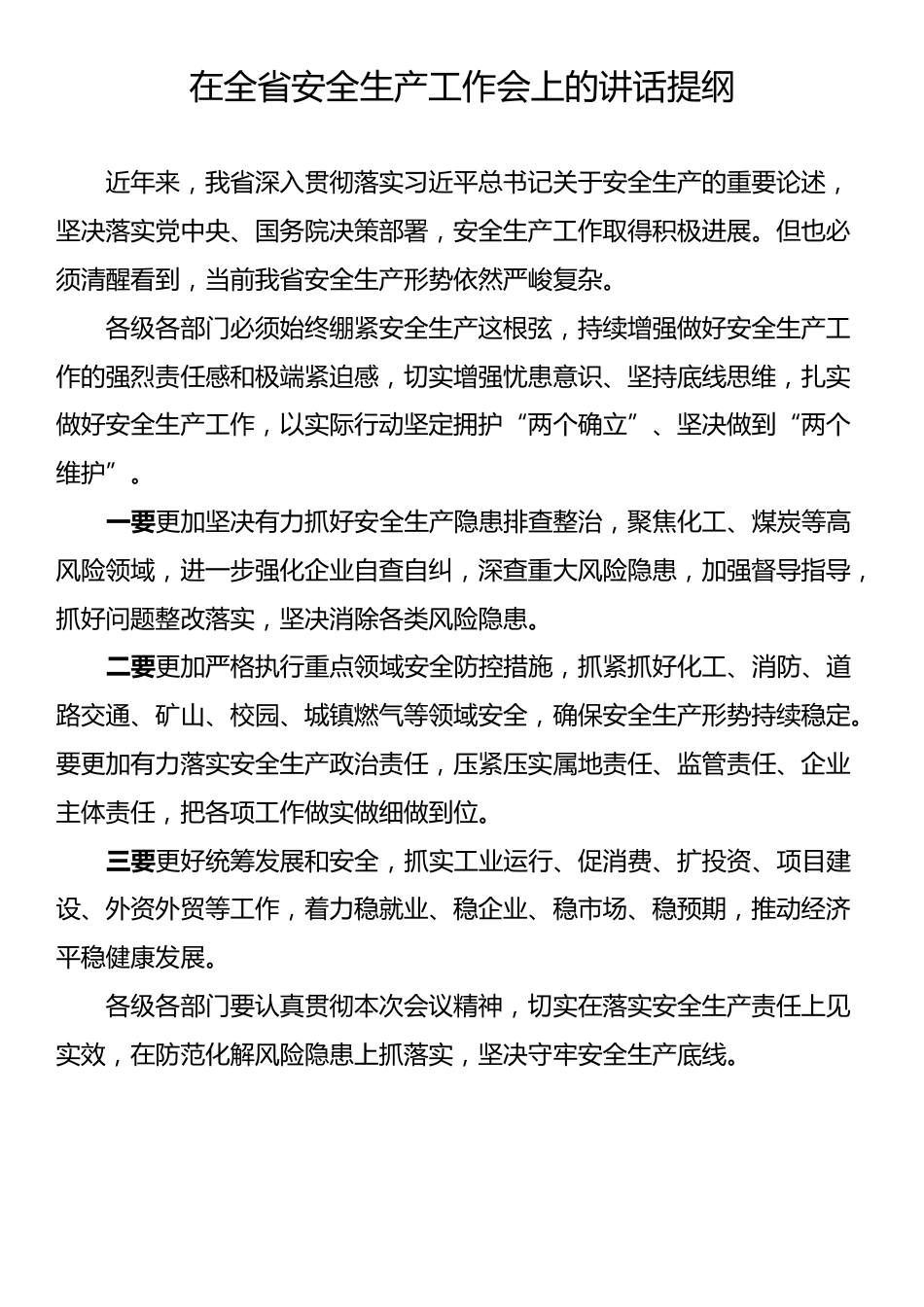 在全省安全生产工作会上的讲话提纲

近年来，我省深入贯彻落实习近平总书记关于安全生产的重要论述，坚决落实党中央、国务院决策部署，安全生产工作取得积极进展。但也必须清醒看到，当前我省安全生产形势依然严峻复杂。

各级各部门必须始终绷紧安全生产这根弦，持续增强做好安全生产工作的强烈责任感和极端紧迫感，切实增强忧患意识、坚持底线思维，扎实做好安全生产工作，以实际行动坚定拥护“两个确立”、坚决做到“两个维护”。

一要更加坚决有力抓好安全生产隐患排查整治，聚焦化工、煤炭等高风险领域，进一步强化企业自查自纠，深查重大风险隐患，加强督导指导，抓好问题整改落实，坚决消除各类风险隐患。

二要更加严格执行重点领域安全防控措施，抓紧抓好化工、消防、道路交通、矿山、校园、城镇燃气等领域安全，确保安全生产形势持续稳定。要更加有力落实安全生产政治责任，压紧压实属地责任、监管责任、企业主体责任，把各项工作做实做细做到位。

三要更好统筹发展和安全，抓实工业运行、促消费、扩投资、项目建设、外资外贸等工作，着力稳就业、稳企业、稳市场、稳预期，推动经济平稳健康发展。

各级各部门要认真贯彻本次会议精神，切实在落实安全生产责任上见实效，在防范化解风险隐患上抓落实，坚决守牢安全生产底线。